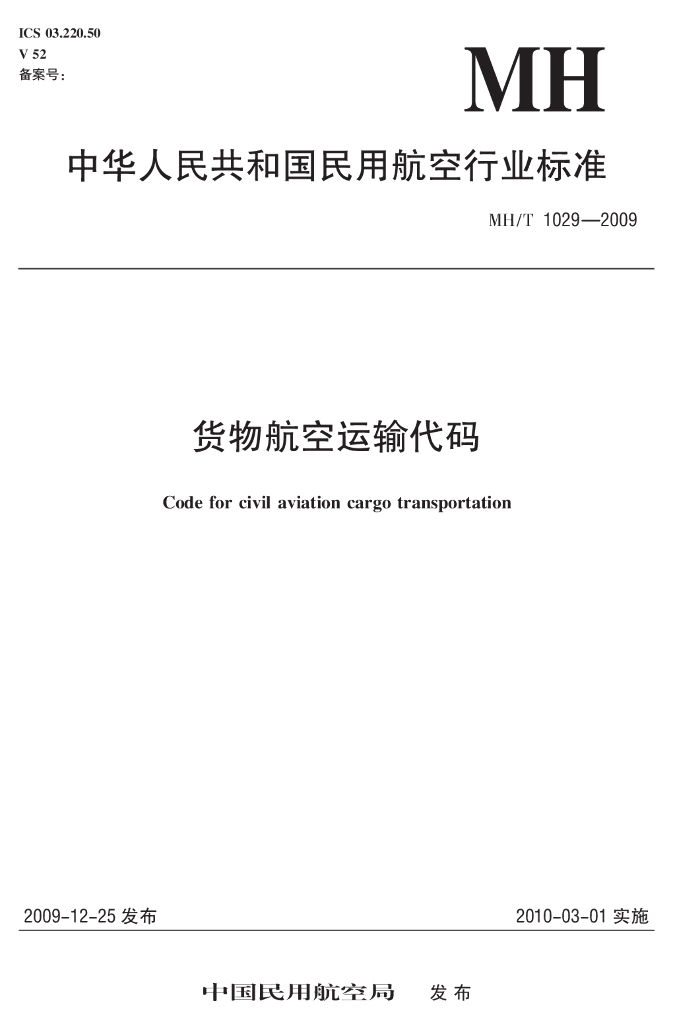 ICS 03.220.50
V 52
备案号：

MH

中华人民共和国民用航空行业标准

MH/T 1029—2009

货物航空运输代码

Code for civil aviation cargo transportation

2009-12-25 发布

2010-03-01 实施

中国民用航空局 发布